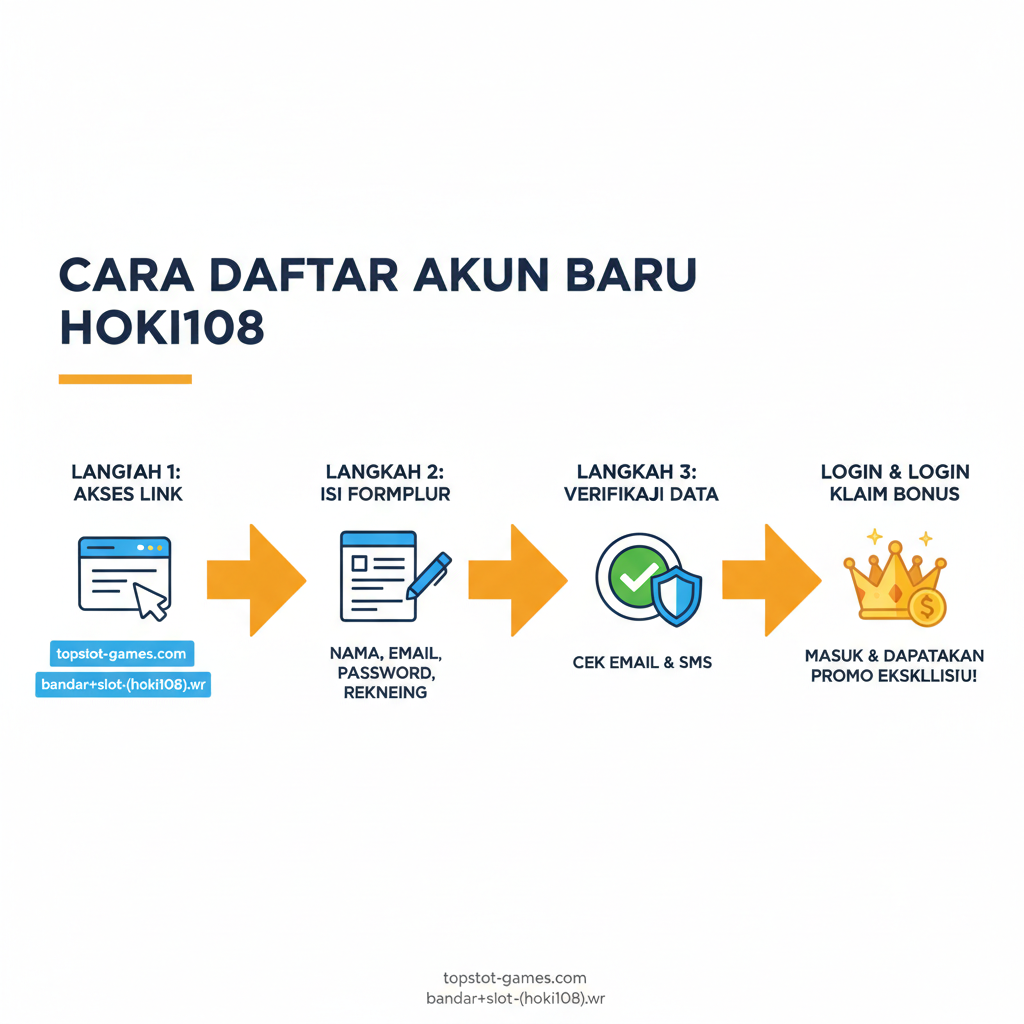 CARA DAFTAR AKUN BARU HOKI108

LANGIAH 1: AKSES LINK

topstot-games.com

bandar+slot-(hoki108).wr

LANGKAH 2: ISI FORMPLUR

NAMA, EMAIL, PASSWORD, REKNEING

LANGKAH 3: VERIFIKAJI DATA

CEK EMAIL & SMS

LOGIN & LOGIN KLAIM BONUS

MASUK & DAPATAKAN PROMO EKSKLLISIU!

topstot-games.com
bandar+slot-(hoki108).wr